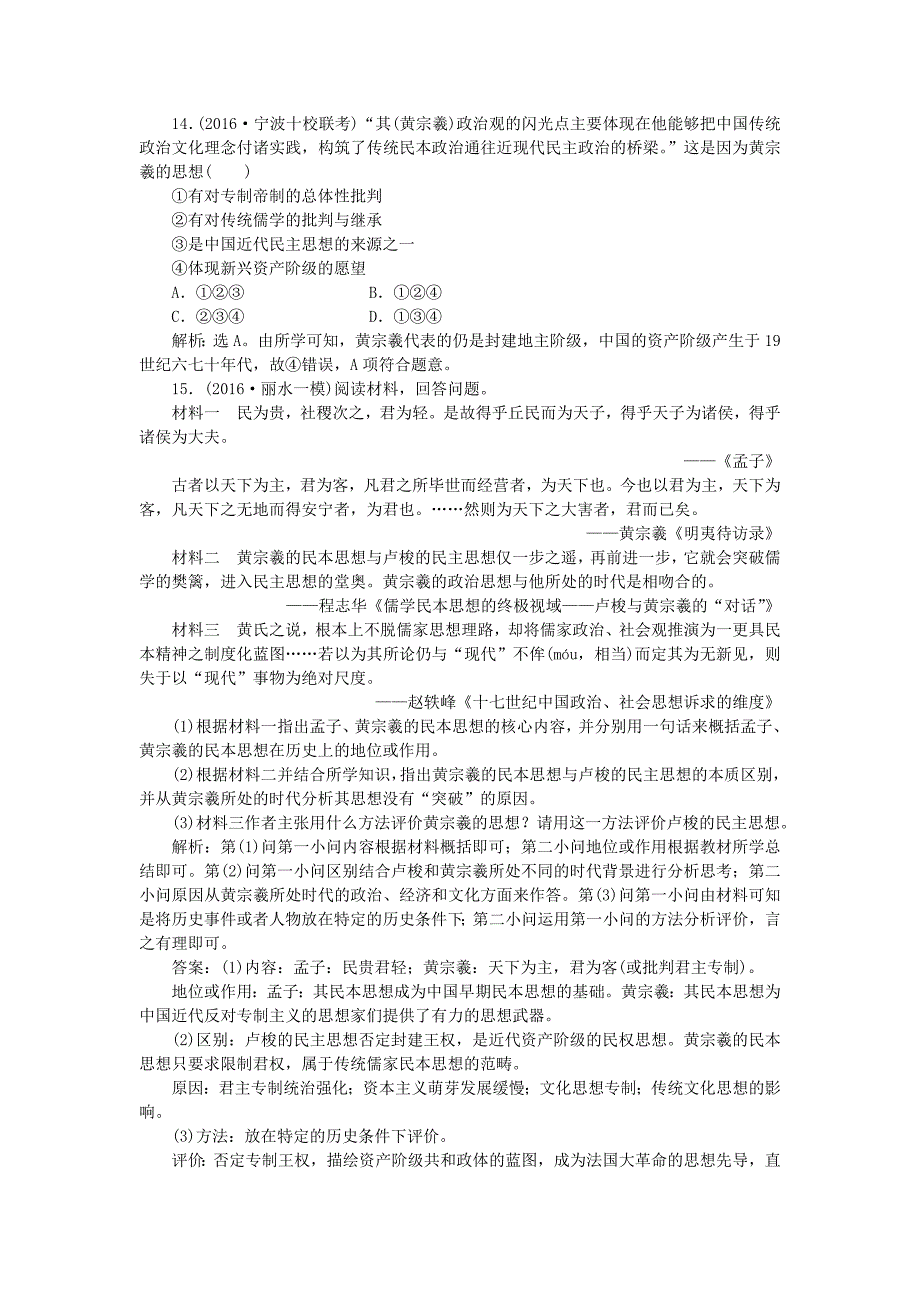 14.(2016·宁波十校联考)“其(黄宗羲)政治观的闪光点主要体现在他能够把中国传统政治文化理念付诸实践，构筑了传统民本政治通往近现代民主政治的桥梁。”这是因为黄宗羲的思想(　　)

①有对专制帝制的总体性批判
②有对传统儒学的批判与继承
③是中国近代民主思想的来源之一
④体现新兴资产阶级的愿望

A．①②③　　B．①②④
C．②③④　　D．①③④

解析：选A。由所学可知，黄宗羲代表的仍是封建地主阶级，中国的资产阶级产生于19世纪六七十年代，故④错误，A项符合题意。

15．(2016·丽水一模)阅读材料，回答问题。

材料一　民为贵，社稷次之，君为轻。是故得乎丘民而为天子，得乎天子为诸侯，得乎诸侯为大夫。

——《孟子》

古者以天下为主，君为客，凡君之所毕世而经营者，为天下也。今也以君为主，天下为客，凡天下之无地而得安宁者，为君也。……然则为天下之大害者，君而已矣。

——黄宗羲《明夷待访录》

材料二　黄宗羲的民本思想与卢梭的民主思想仅一步之遥，再前进一步，它就会突破儒学的樊篱，进入民主思想的堂奥。黄宗羲的政治思想与他所处的时代是相吻合的。

——程志华《儒学民本思想的终极视域——卢梭与黄宗羲的“对话”》

材料三　黄氏之说，根本上不脱儒家思想理路，却将儒家政治、社会观推演为一更具民本精神之制度化蓝图……若以为其所论仍与“现代”不侔(móu，相当)而定其为无新见，则失于以“现代”事物为绝对尺度。

——赵轶峰《十七世纪中国政治、社会思想诉求的维度》

(1)根据材料一指出孟子、黄宗羲的民本思想的核心内容，并分别用一句话来概括孟子、黄宗羲的民本思想在历史上的地位或作用。

(2)根据材料二并结合所学知识，指出黄宗羲的民本思想与卢梭的民主思想的本质区别，并从黄宗羲所处的时代分析其思想没有“突破”的原因。

(3)材料三作者主张用什么方法评价黄宗羲的思想？请用这一方法评价卢梭的民主思想。

解析：第(1)问第一小问内容根据材料概括即可；第二小问地位或作用根据教材所学总结即可。第(2)问第一小问区别结合卢梭和黄宗羲所处不同的时代背景进行分析思考；第二小问原因从黄宗羲所处时代的政治、经济和文化方面来作答。第(3)问第一小问由材料可知是将历史事件或者人物放在特定的历史条件下；第二小问运用第一小问的方法分析评价，言之有理即可。

答案：(1)内容：孟子：民贵君轻；黄宗羲：天下为主，君为客(或批判君主专制)。

地位或作用：孟子：其民本思想成为中国早期民本思想的基础。黄宗羲：其民本思想为中国近代反对专制主义的思想家们提供了有力的思想武器。

(2)区别：卢梭的民主思想否定封建王权，是近代资产阶级的民权思想。黄宗羲的民本思想只要求限制君权，属于传统儒家民本思想的范畴。

原因：君主专制统治强化；资本主义萌芽发展缓慢；文化思想专制；传统文化思想的影响。

(3)方法：放在特定的历史条件下评价。

评价：否定专制王权，描绘资产阶级共和政体的蓝图，成为法国大革命的思想先导，直